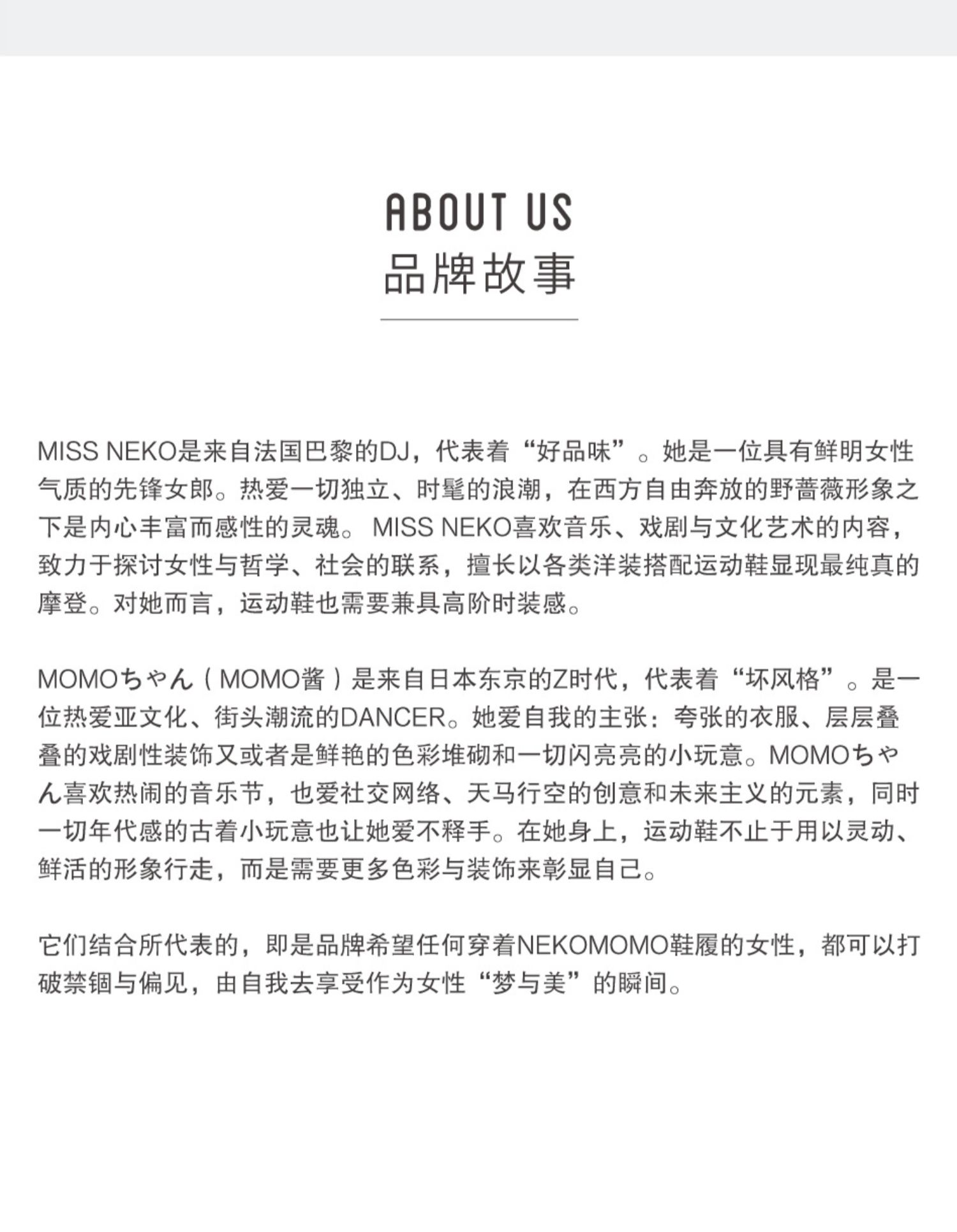 ABOUT US
品牌故事

MISS NEKO是来自法国巴黎的DJ，代表着“好品味”。她是一位具有鲜明女性气质的先锋女郎。热爱一切独立、时髦的浪潮，在西方自由奔放的野蔷薇形象之下是内心丰富而感性的灵魂。MISS NEKO喜欢音乐、戏剧与文化艺术的内容，致力于探讨女性与哲学、社会的联系，擅长以各类洋装搭配运动鞋显现最纯真的摩登。对她而言，运动鞋也需要兼具高阶时装感。

MOMOちゃん（MOMO酱）是来自日本东京的Z时代，代表着“坏风格”。是一位热爱亚文化、街头潮流的DANCER。她爱自我的主张：夸张的衣服、层层叠叠的戏剧性装饰又或者是鲜艳的色彩堆砌和一切闪亮亮的小玩意。MOMOちゃん喜欢热闹的音乐节，也爱社交网络、天马行空的创意和未来主义的元素，同时一切年代感的古着小玩意也让她爱不释手。在她身上，运动鞋不止于用以灵动、鲜活的形象行走，而是需要更多色彩与装饰来彰显自己。

它们结合所代表的，即是品牌希望任何穿着NEKOMOMO鞋履的女性，都可以打破禁锢与偏见，由自我去享受作为女性“梦与美”的瞬间。